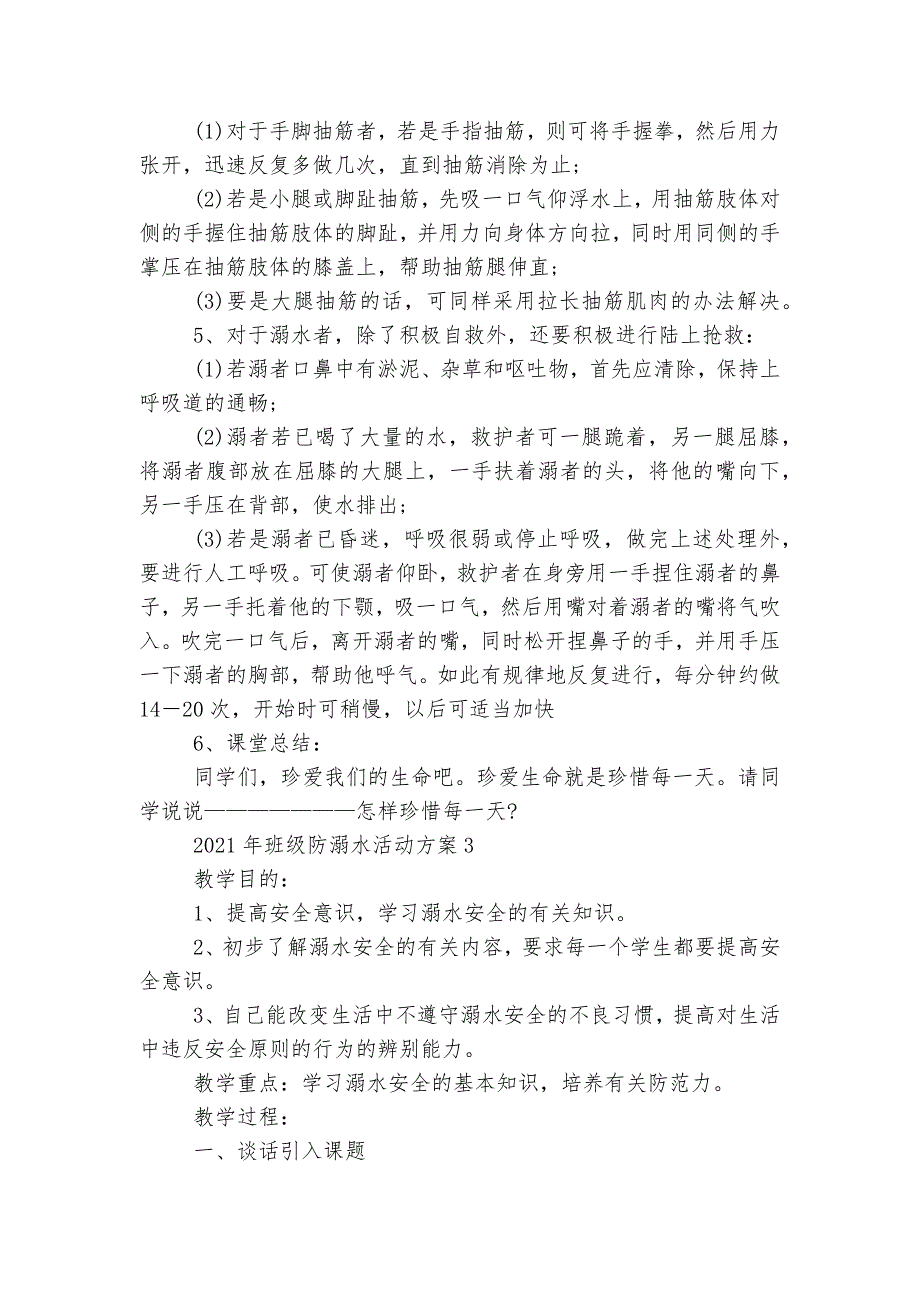 (1)对于手脚抽筋者，若是手指抽筋，则可将手握拳，然后用力张开，迅速反复多做几次，直到抽筋消除为止；

(2)若是小腿或脚趾抽筋，先吸一口气仰浮水上，用抽筋肢体对侧的手握住抽筋肢体的脚趾，并用力向身体方向拉，同时用同侧的手掌压在抽筋肢体的膝盖上，帮助抽筋腿伸直；

(3)要是大腿抽筋的话，可同样采用拉长抽筋肌肉的办法解决。

5、对于溺水者，除了积极自救外，还要积极进行陆上抢救：

(1)若溺者口鼻中有淤泥、杂草和呕吐物，首先应清除，保持上呼吸道的通畅；

(2)溺者若已喝了大量的水，救护者可一腿跪着，另一腿屈膝，将溺者腹部放在屈膝的大腿上，一手扶着溺者的头，将他的嘴向下，另一手压在背部，使水排出；

(3)若是溺者已昏迷，呼吸很弱或停止呼吸，做完上述处理外，要进行人工呼吸。可使溺者仰卧，救护者在身旁用一手捏住溺者的鼻子，另一手托着他的下颚，吸一口气，然后用嘴对着溺者的嘴将气吹入。吹完一口气后，离开溺者的嘴，同时松开捏鼻子的手，并用手压一下溺者的胸部，帮助他呼气。如此有规律地反复进行，每分钟约做14—20次，开始时可稍慢，以后可适当加快

6、课堂总结：

同学们，珍爱我们的生命吧。珍爱生命就是珍惜每一天。请同学说说————————怎样珍惜每一天?

2021年班级防溺水活动方案3

教学目的：

1、提高安全意识，学习溺水安全的有关知识。

2、初步了解溺水安全的有关内容，要求每一个学生都要提高安全意识。

3、自己能改变生活中不遵守溺水安全的不良习惯，提高对生活中违反安全原则的行为的辨别能力。

教学重点：学习溺水安全的基本知识，培养有关防范力。

教学过程：

一、谈话引入课题